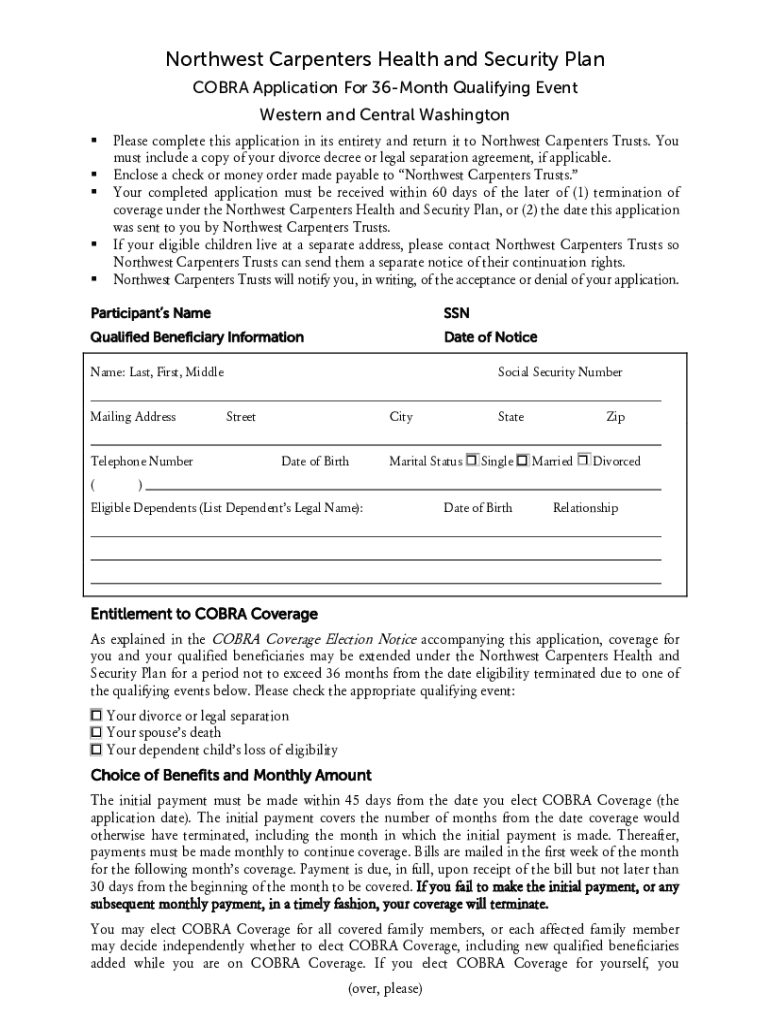 Northwest Carpenters Health and Security Plan

COBRA Application For 36-Month Qualifying Event

Western and Central Washington

▪ Please complete this application in its entirety and return it to Northwest Carpenters Trusts. You must include a copy of your divorce decree or legal separation agreement, if applicable.
▪ Enclose a check or money order made payable to "Northwest Carpenters Trusts."
▪ Your completed application must be received within 60 days of the later of (1) termination of coverage under the Northwest Carpenters Health and Security Plan, or (2) the date this application was sent to you by Northwest Carpenters Trusts.
▪ If your eligible children live at a separate address, please contact Northwest Carpenters Trusts so Northwest Carpenters Trusts can send them a separate notice of their continuation rights.
▪ Northwest Carpenters Trusts will notify you, in writing, of the acceptance or denial of your application.

Participant's Name SSN

Qualified Beneficiary Information Date of Notice

Name: Last, First, Middle Social Security Number

Mailing Address Street City State Zip

Telephone Number Date of Birth Marital Status ☐ Single ☐ Married ☐ Divorced

( )

Eligible Dependents (List Dependent's Legal Name): Date of Birth Relationship

Entitlement to COBRA Coverage

As explained in the COBRA Coverage Election Notice accompanying this application, coverage for you and your qualified beneficiaries may be extended under the Northwest Carpenters Health and Security Plan for a period not to exceed 36 months from the date eligibility terminated due to one of the qualifying events below. Please check the appropriate qualifying event:

☐ Your divorce or legal separation
☐ Your spouse's death
☐ Your dependent child's loss of eligibility

Choice of Benefits and Monthly Amount

The initial payment must be made within 45 days from the date you elect COBRA Coverage (the application date). The initial payment covers the number of months from the date coverage would otherwise have terminated, including the month in which the initial payment is made. Thereafter, payments must be made monthly to continue coverage. Bills are mailed in the first week of the month for the following month's coverage. Payment is due, in full, upon receipt of the bill but not later than 30 days from the beginning of the month to be covered. If you fail to make the initial payment, or any subsequent monthly payment, in a timely fashion, your coverage will terminate.

You may elect COBRA Coverage for all covered family members, or each affected family member may decide independently whether to elect COBRA Coverage, including new qualified beneficiaries added while you are on COBRA Coverage. If you elect COBRA Coverage for yourself, you

(over, please)